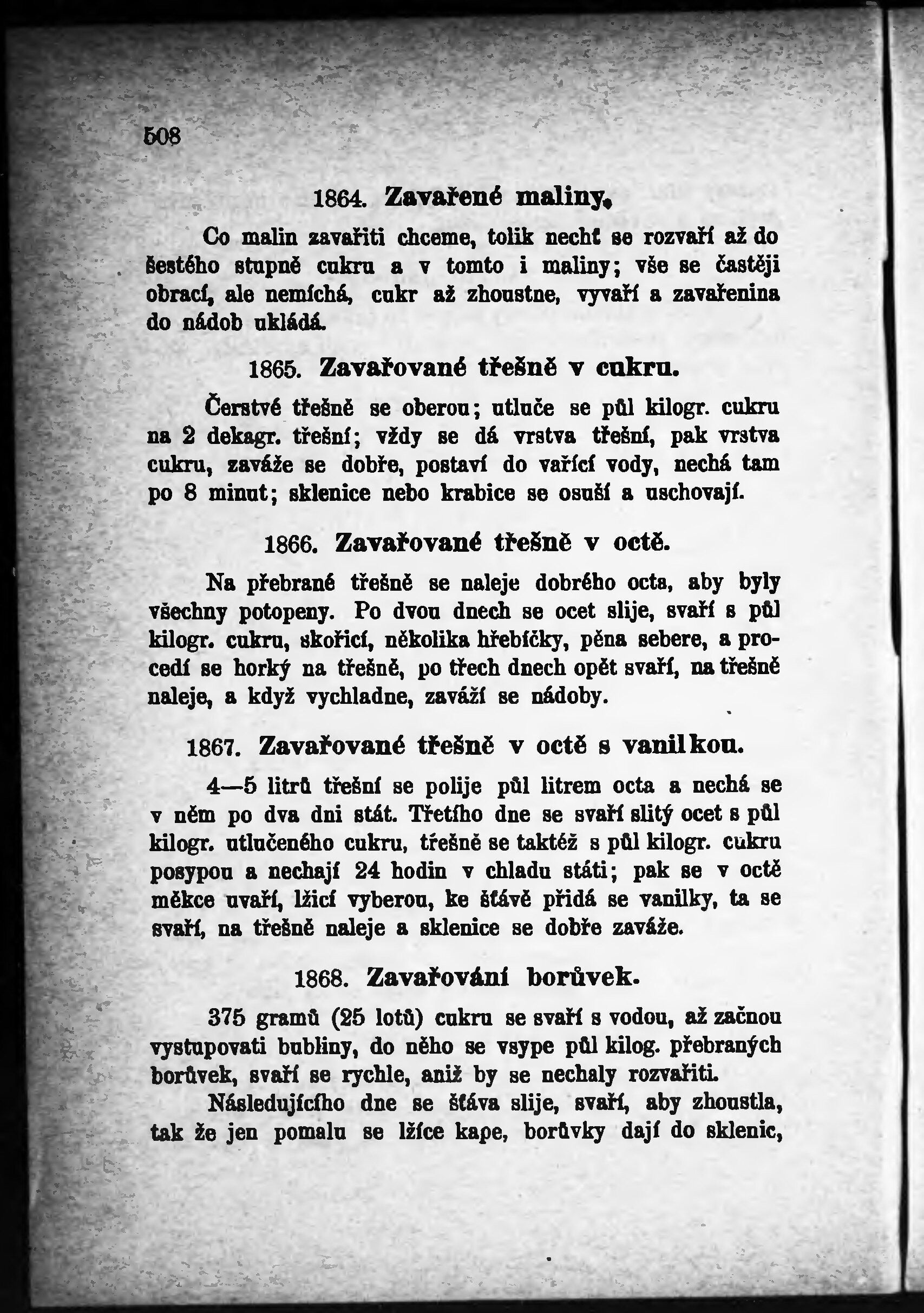 508

1864. Zavařené maliny.

Co malin zavařiti chceme, tolik nechť se rozvaří až do šestého stupně cukru a v tomto i maliny; vše se častěji obrací, ale nemíchá, cukr až zhoustne, vyvaří a zavařenina do nádob ukládá.

1865. Zavařované třešně v cukru.

Čerstvé třešně se oberou; utluče se půl kilogr. cukru na 2 dekagr. třešní; vždy se dá vrstva třešní, pak vrstva cukru, zaváže se dobře, postaví do vařící vody, nechá tam po 8 minut; sklenice nebo krabice se osuší a uschovají.

1866. Zavařované třešně v octě.

Na přebrané třešně se naleje dobrého octa, aby byly všechny potopeny. Po dvou dnech se ocet slije, svaří s půl kilogr. cukru, skořicí, několika hřebíčky, pěna sebere, a procedí se horký na třešně, po třech dnech opět svaří, na třešně naleje, a když vychladne, zaváží se nádoby.

1867. Zavařované třešně v octě s vanilkou.

4—5 litrů třešní se polije půl litrem octa a nechá se v něm po dva dni stát. Třetího dne se svaří slitý ocet s půl kilogr. utlučeného cukru, třešně se taktéž s půl kilogr. cukru posypou a nechají 24 hodin v chladu státi; pak se v octě měkce uvaří, lžicí vyberou, ke šťávě přidá se vanilky, ta se svaří, na třešně naleje a sklenice se dobře zaváže.

1868. Zavařování borůvek.

375 gramů (25 lotů) cukru se svaří s vodou, až začnou vystupovati bubliny, do něho se vsype půl kilog. přebraných borůvek, svaří se rychle, aniž by se nechaly rozvařiti.

Následujícího dne se šťáva slije, svaří, aby zhoustla, tak že jen pomalu se lžíce kape, borůvky dají do sklenic,